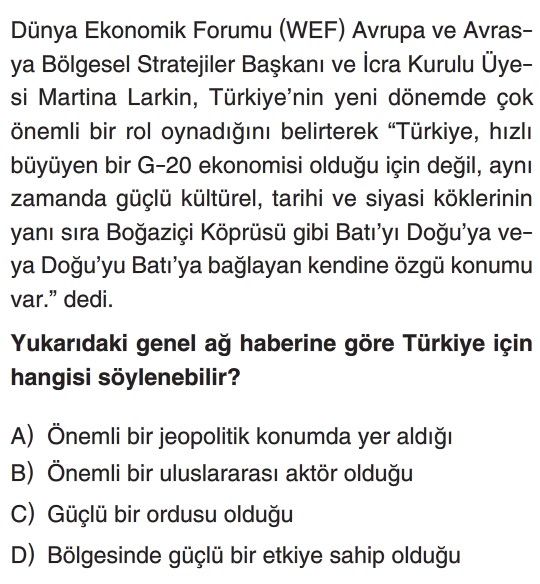 Dünya Ekonomik Forumu (WEF) Avrupa ve Avrasya Bölgesel Stratejiler Başkanı ve İcra Kurulu Üyesi Martina Larkin, Türkiye'nin yeni dönemde çok önemli bir rol oynadığını belirterek "Türkiye, hızlı büyüyen bir G-20 ekonomisi olduğu için değil, aynı zamanda güçlü kültürel, tarihi ve siyasi köklerinin yanı sıra Boğaziçi Köprüsü gibi Batı'yı Doğu'ya veya Doğu'yu Batı'ya bağlayan kendine özgü konumu var." dedi.

Yukarıdaki genel ağ haberine göre Türkiye için hangisi söylenebilir?

A) Önemli bir jeopolitik konumda yer aldığı
B) Önemli bir uluslararası aktör olduğu
C) Güçlü bir ordusu olduğu
D) Bölgesinde güçlü bir etkiye sahip olduğu